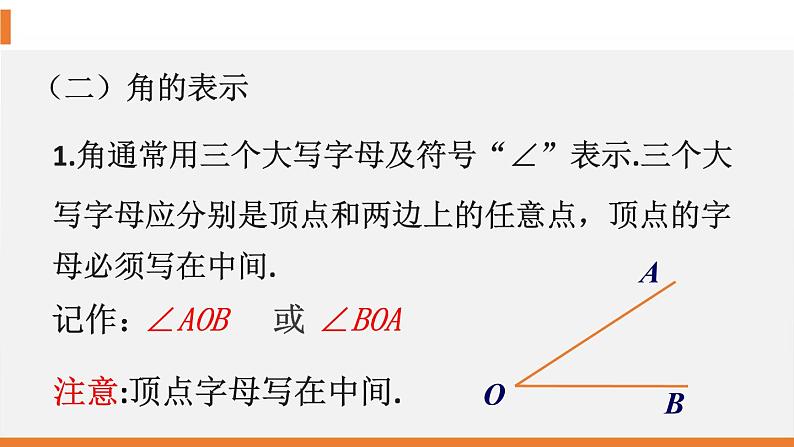 （二）角的表示

1.角通常用三个大写字母及符号“∠”表示.三个大写字母应分别是顶点和两边上的任意点，顶点的字母必须写在中间.

记作：$\angle AOB$ 或 $\angle BOA$

注意:顶点字母写在中间.

A

O

B